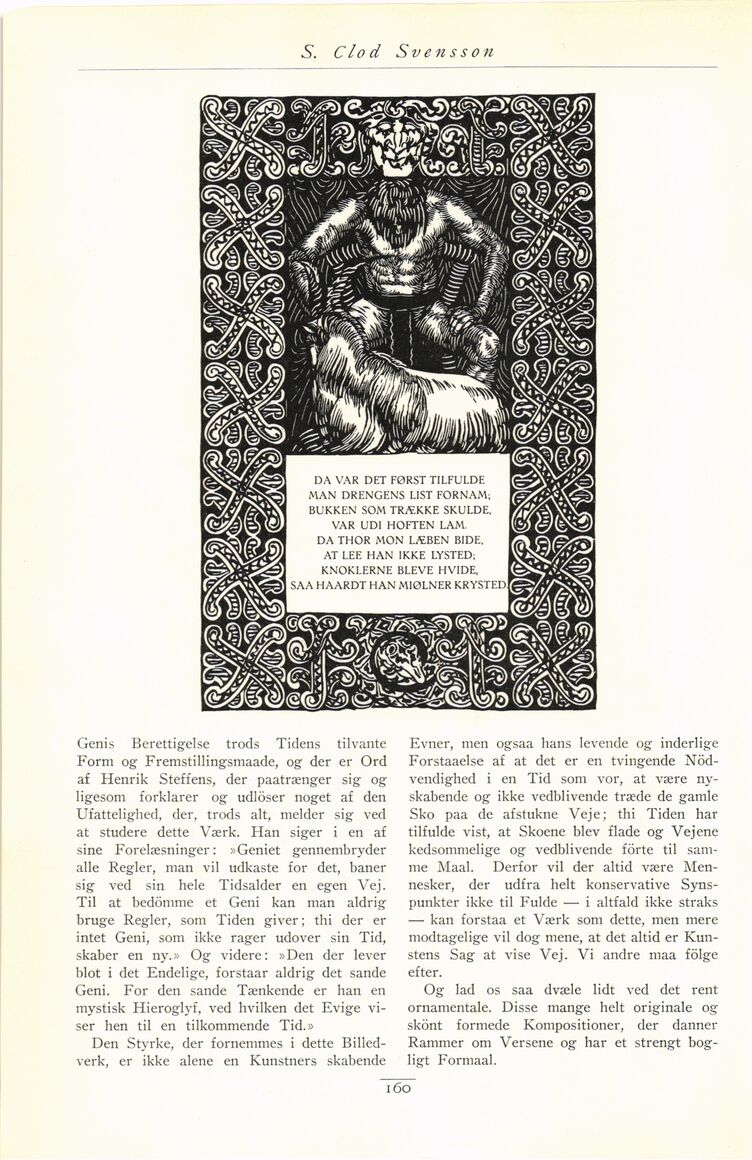 S. Clod Svensson

DA VAR DET FØRST TILFULDE
MAN DRENGENS LIST FORNAM;
BUKKEN SOM TRÆKKE SKULDE,
VAR UDI HOFTEN LAM.
DA THOR MON LÆBEN BIDE,
AT LEE HAN IKKE LYSTED;
KNOKLERNE BLEVE HVIDE,
SAA HAARDT HAN MIØLNER KRYSTED.

Genis Berettigelse trods Tidens tilvante Form og Fremstillingsmaade, og der er Ord af Henrik Steffens, der paatrænger sig og ligesom forklarer og udlöser noget af den Ufattelighed, der, trods alt, melder sig ved at studere dette Værk. Han siger i en af sine Forelæsninger: »Geniet gennembryder alle Regler, man vil udkaste for det, baner sig ved sin hele Tidsalder en egen Vej. Til at bedömme et Geni kan man aldrig bruge Regler, som Tiden giver; thi der er intet Geni, som ikke rager udover sin Tid, skaber en ny.» Og videre: »Den der lever blot i det Endelige, forstaar aldrig det sande Geni. For den sande Tænkende er han en mystisk Hieroglyf, ved hvilken det Evige viser hen til en tilkommende Tid.»

Den Styrke, der fornemmes i dette Billedverk, er ikke alene en Kunstners skabende Evner, men ogsaa hans levende og inderlige Forstaaelse af at det er en tvingende Nödvendighed i en Tid som vor, at være nyskabende og ikke vedblivende træde de gamle Sko paa de afstukne Veje; thi Tiden har tilfulde vist, at Skoene blev flade og Vejene kedsommelige og vedblivende förte til samme Maal. Derfor vil der altid være Mennesker, der udfra helt konservative Synspunkter ikke til Fulde — i altfald ikke straks — kan forstaa et Værk som dette, men mere modtagelige vil dog mene, at det altid er Kunstens Sag at vise Vej. Vi andre maa fölge efter.

Og lad os saa dvæle lidt ved det rent ornamentale. Disse mange helt originale og skönt formede Kompositioner, der danner Rammer om Versene og har et strengt bogligt Formaal.

160